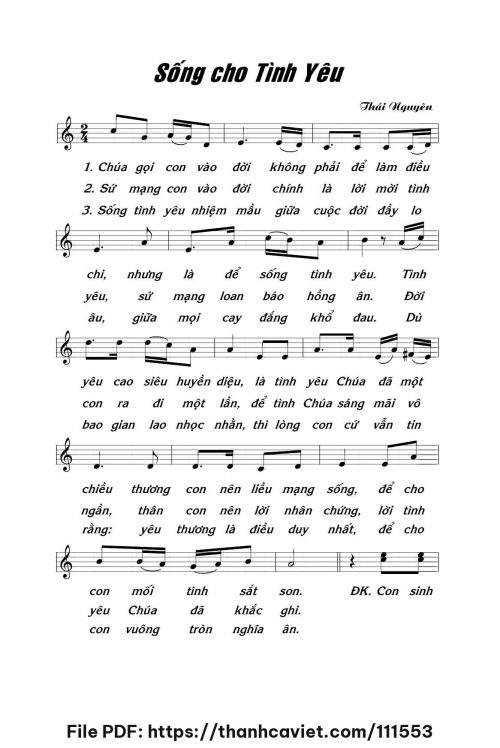 Sống cho Tình Yêu

Thái Nguyên

1. Chúa gọi con vào đời không phải để làm điều
2. Sứ mạng con vào đời chính là lời mời tình
3. Sống tình yêu nhiệm mầu giữa cuộc đời đầy lo

chi, nhưng là để sống tình yêu. Tình
yêu, sứ mạng loan báo hồng ân. Đời
âu, giữa mọi cay đắng khổ đau. Dù

yêu cao siêu huyền diệu, là tình yêu Chúa đã một
con ra đi một lần, để tình Chúa sáng mãi vô
bao gian lao nhọc nhằn, thì lòng con cứ vẫn tin

chiều thương con nên liều mạng sống, để cho
ngần, thân con nên lời nhân chứng, lời tình
rằng: yêu thương là điều duy nhất, để cho

con mối tình sắt son. ĐK. Con sinh
yêu Chúa đã khắc ghi.
con vuông tròn nghĩa ân.

File PDF: https://thanhcaviet.com/111553